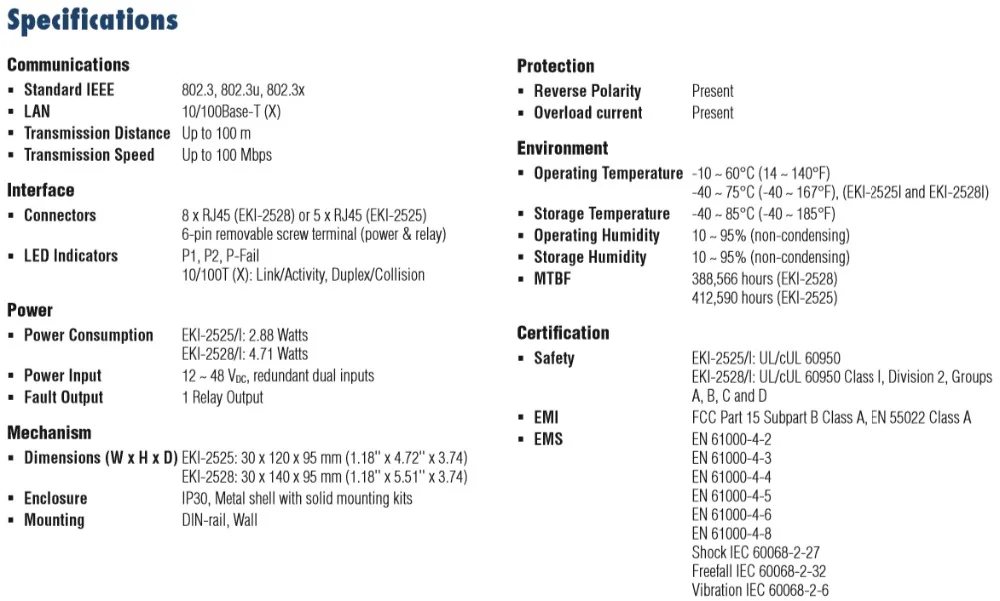 Specifications

Communications
• Standard IEEE 802.3, 802.3u, 802.3x
• LAN 10/100Base-T (X)
• Transmission Distance Up to 100 m
• Transmission Speed Up to 100 Mbps

Interface
• Connectors 8 x RJ45 (EKI-2528) or 5 x RJ45 (EKI-2525)
6-pin removable screw terminal (power & relay)
• LED Indicators P1, P2, P-Fail
10/100T (X): Link/Activity, Duplex/Collision

Power
• Power Consumption EKI-2525/I: 2.88 Watts
EKI-2528/I: 4.71 Watts
• Power Input 12 ~ 48 $V_{DC}$, redundant dual inputs
• Fault Output 1 Relay Output

Mechanism
• Dimensions (W x H x D) EKI-2525: 30 x 120 x 95 mm (1.18" x 4.72" x 3.74)
EKI-2528: 30 x 140 x 95 mm (1.18" x 5.51" x 3.74)
• Enclosure IP30, Metal shell with solid mounting kits
• Mounting DIN-rail, Wall

Protection
• Reverse Polarity Present
• Overload current Present

Environment
• Operating Temperature -10 ~ 60°C (14 ~ 140°F)
-40 ~ 75°C (-40 ~ 167°F), (EKI-2525I and EKI-2528I)
• Storage Temperature -40 ~ 85°C (-40 ~ 185°F)
• Operating Humidity 10 ~ 95% (non-condensing)
• Storage Humidity 10 ~ 95% (non-condensing)
• MTBF 388,566 hours (EKI-2528)
412,590 hours (EKI-2525)

Certification
• Safety EKI-2525/I: UL/cUL 60950
EKI-2528/I: UL/cUL 60950 Class I, Division 2, Groups A, B, C and D
• EMI FCC Part 15 Subpart B Class A, EN 55022 Class A
• EMS EN 61000-4-2
EN 61000-4-3
EN 61000-4-4
EN 61000-4-5
EN 61000-4-6
EN 61000-4-8
Shock IEC 60068-2-27
Freefall IEC 60068-2-32
Vibration IEC 60068-2-6